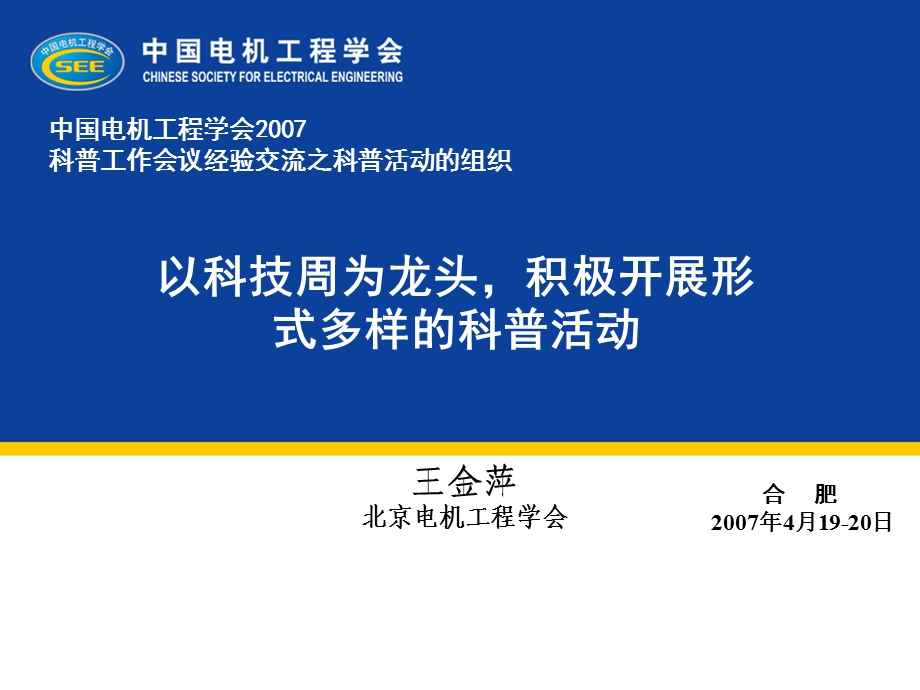 中国电机工程学会
CSEE

中国电机工程学会
CHINESE SOCIETY FOR ELECTRICAL ENGINEERING

中国电机工程学会2007
科普工作会议经验交流之科普活动的组织

以科技周为龙头，积极开展形式多样的科普活动

王金萍
北京电机工程学会

合 肥
2007年4月19-20日